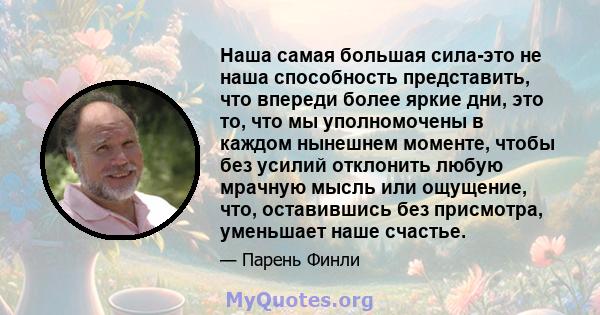 Наша самая большая сила-это не наша способность представить, что впереди более яркие дни, это то, что мы уполномочены в каждом нынешнем моменте, чтобы без усилий отклонить любую мрачную мысль или ощущение, что, оставившись без присмотра, уменьшает наше счастье.

— Парень Финли

MyQuotes.org